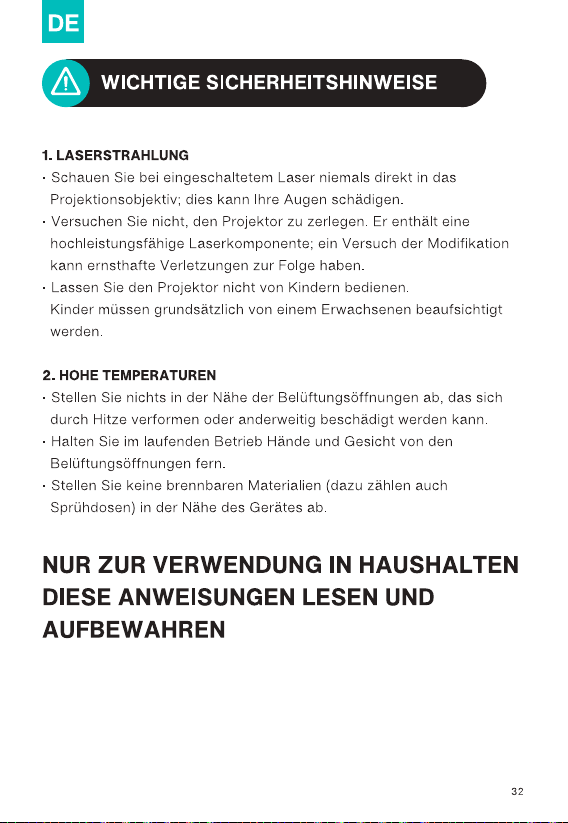 DE

WICHTIGE SICHERHEITSHINWEISE

1. LASERSTRAHLUNG

• Schauen Sie bei eingeschaltetem Laser niemals direkt in das Projektionsobjektiv; dies kann Ihre Augen schädigen.
• Versuchen Sie nicht, den Projektor zu zerlegen. Er enthält eine hochleistungsfähige Laserkomponente; ein Versuch der Modifikation kann ernsthafte Verletzungen zur Folge haben.
• Lassen Sie den Projektor nicht von Kindern bedienen. Kinder müssen grundsätzlich von einem Erwachsenen beaufsichtigt werden.

2. HOHE TEMPERATUREN

• Stellen Sie nichts in der Nähe der Belüftungsöffnungen ab, das sich durch Hitze verformen oder anderweitig beschädigt werden kann.
• Halten Sie im laufenden Betrieb Hände und Gesicht von den Belüftungsöffnungen fern.
• Stellen Sie keine brennbaren Materialien (dazu zählen auch Sprühdosen) in der Nähe des Gerätes ab.

NUR ZUR VERWENDUNG IN HAUSHALTEN
DIESE ANWEISUNGEN LESEN UND AUFBEWAHREN

32